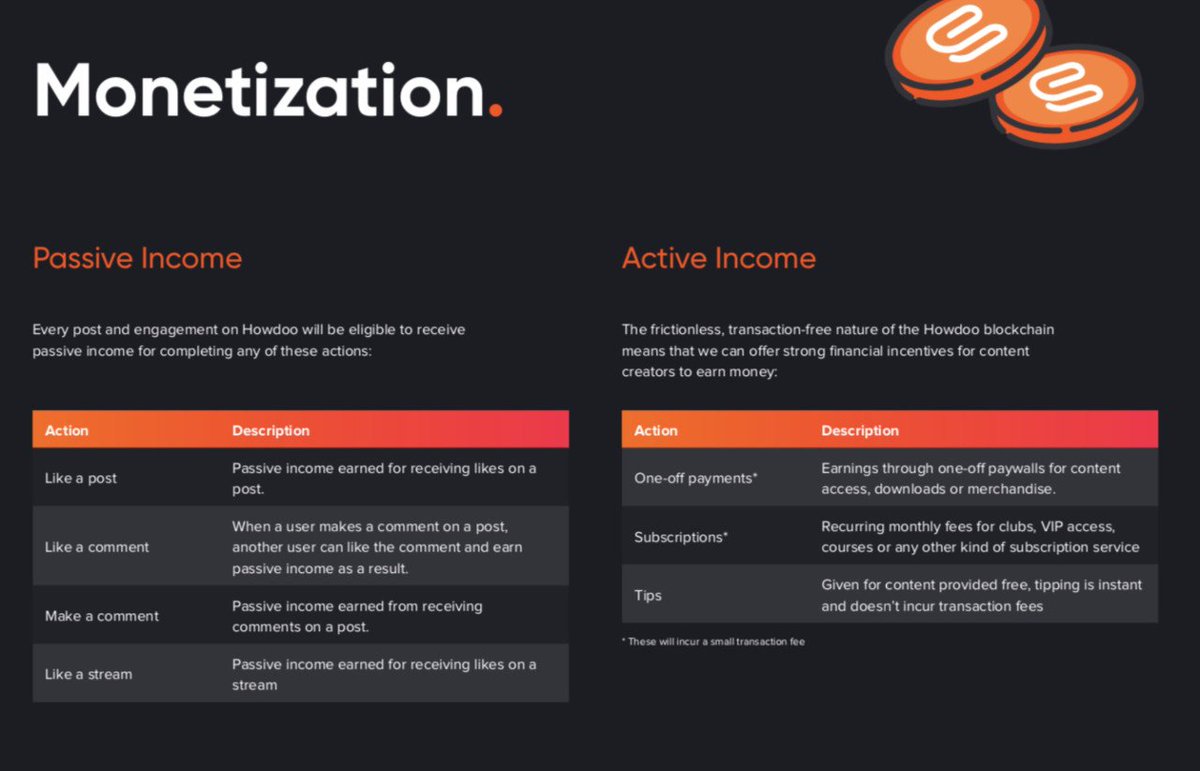 Monetization.

Passive Income

Every post and engagement on Howdoo will be eligible to receive passive income for completing any of these actions:

| Action | Description |
|---|---|
| Like a post | Passive income earned for receiving likes on a post. |
| Like a comment | When a user makes a comment on a post, another user can like the comment and earn passive income as a result. |
| Make a comment | Passive income earned from receiving comments on a post. |
| Like a stream | Passive income earned for receiving likes on a stream |

Active Income

The frictionless, transaction-free nature of the Howdoo blockchain means that we can offer strong financial incentives for content creators to earn money:

| Action | Description |
|---|---|
| One-off payments* | Earnings through one-off paywalls for content access, downloads or merchandise. |
| Subscriptions* | Recurring monthly fees for clubs, VIP access, courses or any other kind of subscription service |
| Tips | Given for content provided free, tipping is instant and doesn't incur transaction fees |

* These will incur a small transaction fee